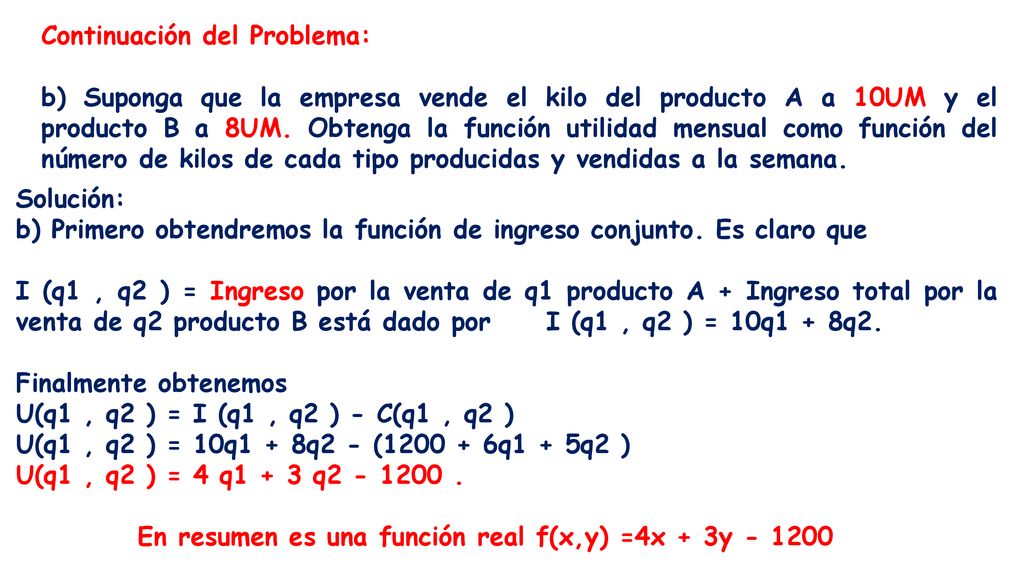 Continuación del Problema:

b) Suponga que la empresa vende el kilo del producto A a 10UM y el producto B a 8UM. Obtenga la función utilidad mensual como función del número de kilos de cada tipo producidas y vendidas a la semana.

Solución:
b) Primero obtendremos la función de ingreso conjunto. Es claro que

I (q1 , q2 ) = Ingreso por la venta de q1 producto A + Ingreso total por la venta de q2 producto B está dado por I (q1 , q2 ) = 10q1 + 8q2.

Finalmente obtenemos
U(q1 , q2 ) = I (q1 , q2 ) - C(q1 , q2 )
U(q1 , q2 ) = 10q1 + 8q2 - (1200 + 6q1 + 5q2 )
U(q1 , q2 ) = 4 q1 + 3 q2 - 1200 .

En resumen es una función real f(x,y) =4x + 3y - 1200